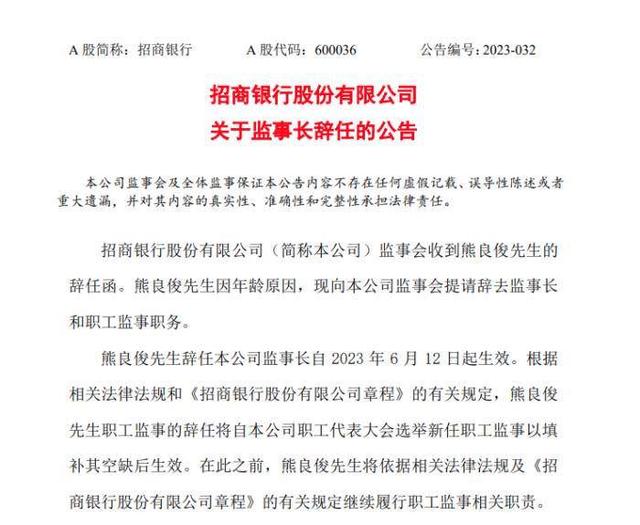 A 股简称：招商银行　　A 股代码：600036　　公告编号：2023-032

招商银行股份有限公司
关于监事长辞任的公告

本公司监事会及全体监事保证本公告内容不存在任何虚假记载、误导性陈述或者重大遗漏，并对其内容的真实性、准确性和完整性承担法律责任。

招商银行股份有限公司（简称本公司）监事会收到熊良俊先生的辞任函。熊良俊先生因年龄原因，现向本公司监事会提请辞去监事长和职工监事职务。

熊良俊先生辞任本公司监事长自 2023 年 6 月 12 日起生效。根据相关法律法规和《招商银行股份有限公司章程》的有关规定，熊良俊先生职工监事的辞任将自本公司职工代表大会选举新任职工监事以填补其空缺后生效。在此之前，熊良俊先生将依据相关法律法规及《招商银行股份有限公司章程》的有关规定继续履行职工监事相关职责。